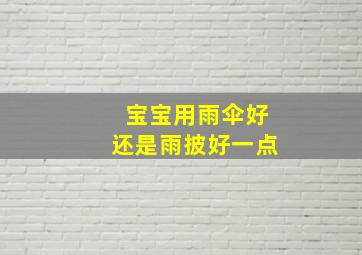 宝宝用雨伞好
还是雨披好一点